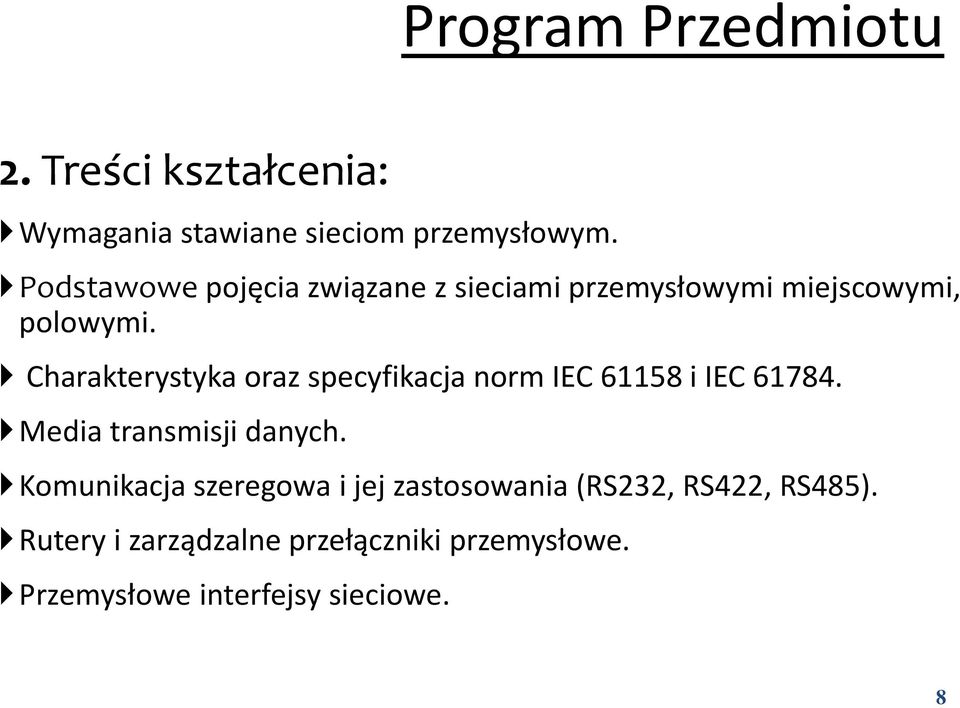 Program Przedmiotu

2. Treści kształcenia:

Wymagania stawiane sieciom przemysłowym.

Podstawowe pojęcia związane z sieciami przemysłowymi miejscowymi, polowymi.

Charakterystyka oraz specyfikacja norm IEC 61158 i IEC 61784.

Media transmisji danych.

Komunikacja szeregowa i jej zastosowania (RS232, RS422, RS485).

Rutery i zarządzalne przełączniki przemysłowe.

Przemysłowe interfejsy sieciowe.

8